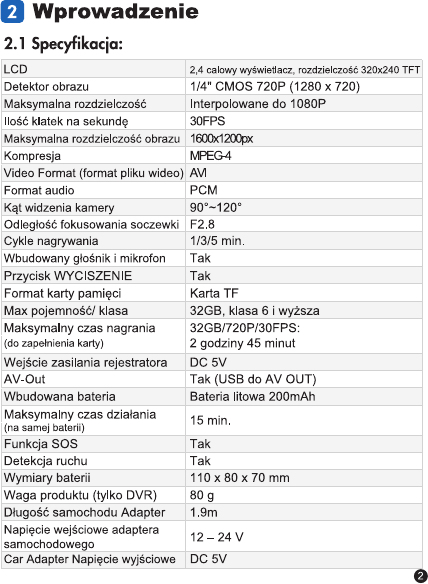 2 Wprowadzenie

2.1 Specyfikacja:

| LCD | 2,4 calowy wyświetlacz, rozdzielczość 320x240 TFT |
|---|---|
| Detektor obrazu | 1/4" CMOS 720P (1280 x 720) |
| Maksymalna rozdzielczość | Interpolowane do 1080P |
| Ilość klatek na sekundę | 30FPS |
| Maksymalna rozdzielczość obrazu | 1600x1200px |
| Kompresja | MPEG-4 |
| Video Format (format pliku wideo) | AVI |
| Format audio | PCM |
| Kąt widzenia kamery | 90°~120° |
| Odległość fokusowania soczewki | F2.8 |
| Cykle nagrywania | 1/3/5 min. |
| Wbudowany głośnik i mikrofon | Tak |
| Przycisk WYCISZENIE | Tak |
| Format karty pamięci | Karta TF |
| Max pojemność/ klasa | 32GB, klasa 6 i wyższa |
| Maksymalny czas nagrania (do zapełnienia karty) | 32GB/720P/30FPS: 2 godziny 45 minut |
| Wejście zasilania rejestratora | DC 5V |
| AV-Out | Tak (USB do AV OUT) |
| Wbudowana bateria | Bateria litowa 200mAh |
| Maksymalny czas działania (na samej baterii) | 15 min. |
| Funkcja SOS | Tak |
| Detekcja ruchu | Tak |
| Wymiary baterii | 110 x 80 x 70 mm |
| Waga produktu (tylko DVR) | 80 g |
| Długość samochodu Adapter | 1.9m |
| Napięcie wejściowe adaptera samochodowego | 12 – 24 V |
| Car Adapter Napięcie wyjściowe | DC 5V |

2